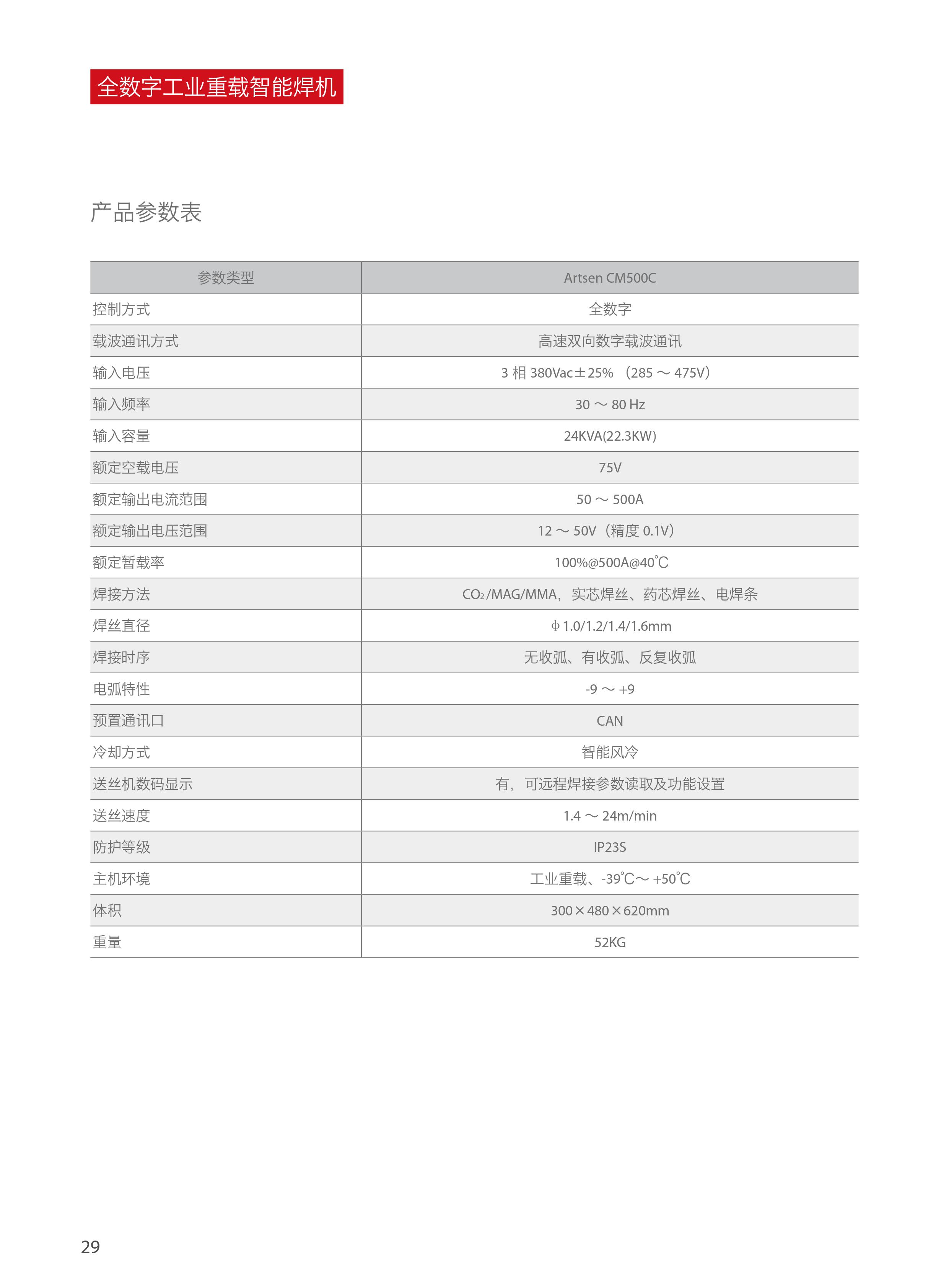 全数字工业重载智能焊机

产品参数表

| 参数类型 | Artsen CM500C |
|---|---|
| 控制方式 | 全数字 |
| 载波通讯方式 | 高速双向数字载波通讯 |
| 输入电压 | 3 相 380Vac±25% （285 ～ 475V） |
| 输入频率 | 30 ～ 80 Hz |
| 输入容量 | 24KVA(22.3KW) |
| 额定空载电压 | 75V |
| 额定输出电流范围 | 50 ～ 500A |
| 额定输出电压范围 | 12 ～ 50V（精度 0.1V） |
| 额定暂载率 | 100%@500A@40℃ |
| 焊接方法 | $CO_2$/MAG/MMA，实芯焊丝、药芯焊丝、电焊条 |
| 焊丝直径 | φ1.0/1.2/1.4/1.6mm |
| 焊接时序 | 无收弧、有收弧、反复收弧 |
| 电弧特性 | -9 ～ +9 |
| 预置通讯口 | CAN |
| 冷却方式 | 智能风冷 |
| 送丝机数码显示 | 有，可远程焊接参数读取及功能设置 |
| 送丝速度 | 1.4 ～ 24m/min |
| 防护等级 | IP23S |
| 主机环境 | 工业重载、-39℃～ +50℃ |
| 体积 | 300×480×620mm |
| 重量 | 52KG |

29